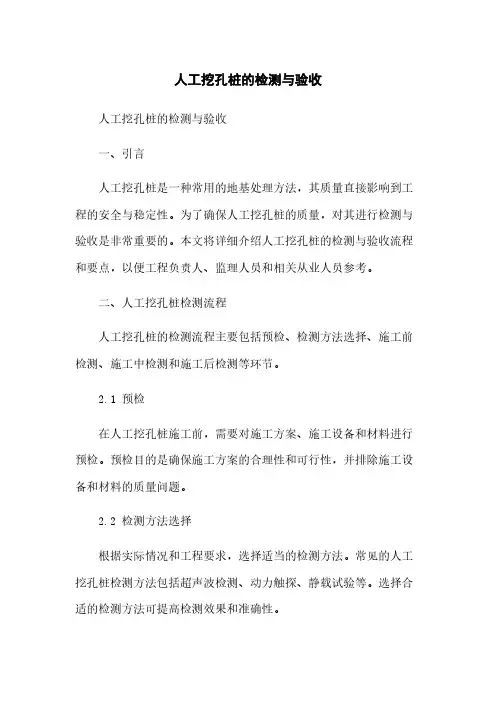 人工挖孔桩的检测与验收

人工挖孔桩的检测与验收

一、引言

人工挖孔桩是一种常用的地基处理方法，其质量直接影响到工程的安全与稳定性。为了确保人工挖孔桩的质量，对其进行检测与验收是非常重要的。本文将详细介绍人工挖孔桩的检测与验收流程和要点，以便工程负责人、监理人员和相关从业人员参考。

二、人工挖孔桩检测流程

人工挖孔桩的检测流程主要包括预检、检测方法选择、施工前检测、施工中检测和施工后检测等环节。

2.1 预检

在人工挖孔桩施工前，需要对施工方案、施工设备和材料进行预检。预检目的是确保施工方案的合理性和可行性，并排除施工设备和材料的质量问题。

2.2 检测方法选择

根据实际情况和工程要求，选择适当的检测方法。常见的人工挖孔桩检测方法包括超声波检测、动力触探、静载试验等。选择合适的检测方法可提高检测效果和准确性。